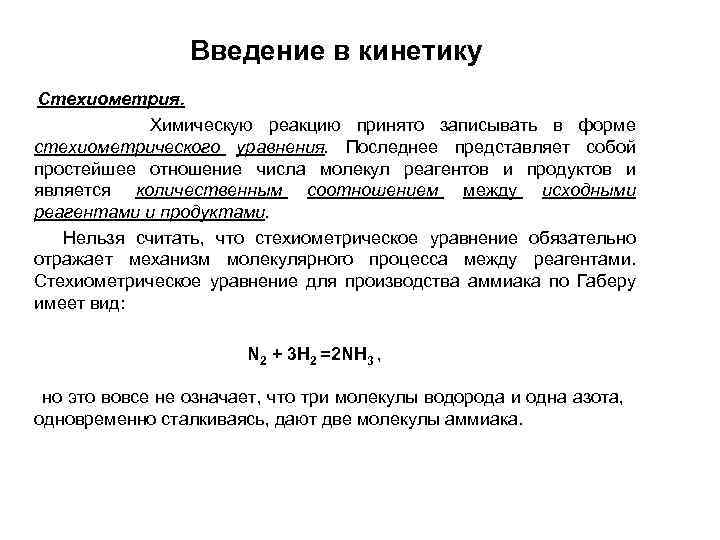 Введение в кинетику

Стехиометрия.

Химическую реакцию принято записывать в форме стехиометрического уравнения. Последнее представляет собой простейшее отношение числа молекул реагентов и продуктов и является количественным соотношением между исходными реагентами и продуктами.

Нельзя считать, что стехиометрическое уравнение обязательно отражает механизм молекулярного процесса между реагентами. Стехиометрическое уравнение для производства аммиака по Габеру имеет вид:

$N_2 + 3H_2 = 2NH_3$ ,

но это вовсе не означает, что три молекулы водорода и одна азота, одновременно сталкиваясь, дают две молекулы аммиака.